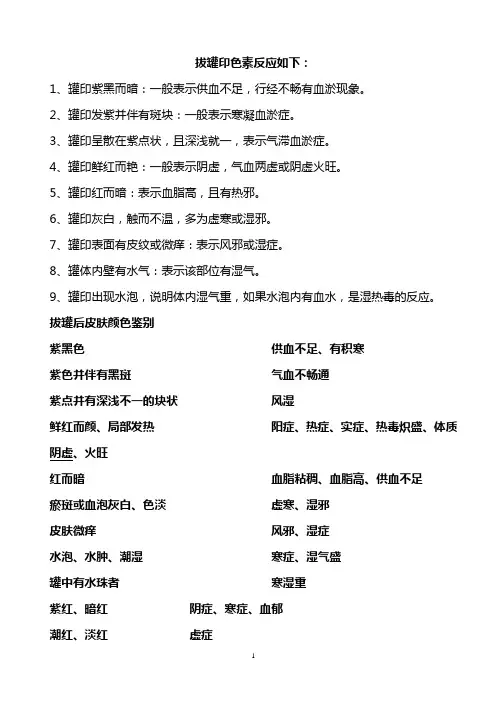 拔罐印色素反应如下：

1、罐印紫黑而暗：一般表示供血不足，行经不畅有血淤现象。

2、罐印发紫并伴有斑块：一般表示寒凝血淤症。

3、罐印呈散在紫点状，且深浅就一，表示气滞血淤症。

4、罐印鲜红而艳：一般表示阴虚，气血两虚或阴虚火旺。

5、罐印红而暗：表示血脂高，且有热邪。

6、罐印灰白，触而不温，多为虚寒或湿邪。

7、罐印表面有皮纹或微痒：表示风邪或湿症。

8、罐体内壁有水气：表示该部位有湿气。

9、罐印出现水泡，说明体内湿气重，如果水泡内有血水，是湿热毒的反应。

拔罐后皮肤颜色鉴别

紫黑色　　供血不足、有积寒

紫色并伴有黑斑　　气血不畅通

紫点并有深浅不一的块状　　风湿

鲜红而颜、局部发热　　阳症、热症、实症、热毒炽盛、体质阴虚、火旺

红而暗　　血脂粘稠、血脂高、供血不足

瘀斑或血泡灰白、色淡　　虚寒、湿邪

皮肤微痒　　风邪、湿症

水泡、水肿、潮湿　　寒症、湿气盛

罐中有水珠者　　寒湿重

紫红、暗红　　阴症、寒症、血郁

潮红、淡红　　虚症

1